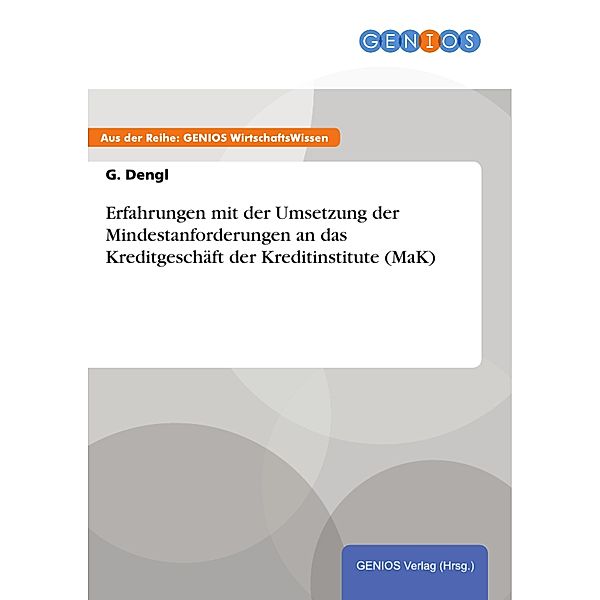 GENIOS

Aus der Reihe: GENIOS WirtschaftsWissen

G. Dengl

Erfahrungen mit der Umsetzung der Mindestanforderungen an das Kreditgeschäft der Kreditinstitute (MaK)

GENIOS Verlag (Hrsg.)